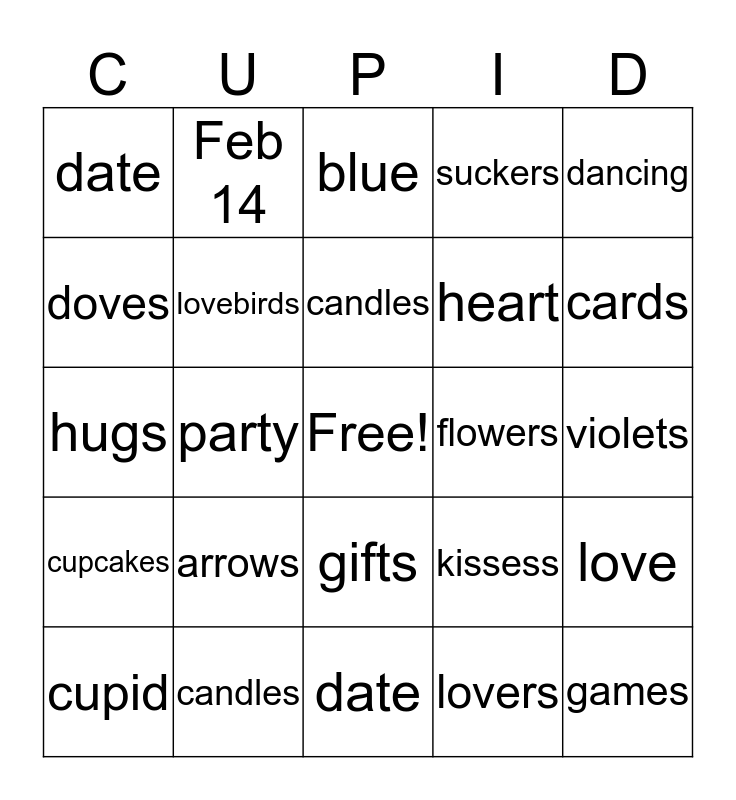 | C | U | P | I | D |
|---|---|---|---|---|
| date | Feb 14 | blue | suckers | dancing |
| doves | lovebirds | candles | heart | cards |
| hugs | party | Free! | flowers | violets |
| cupcakes | arrows | gifts | kissess | love |
| cupid | candles | date | lovers | games |